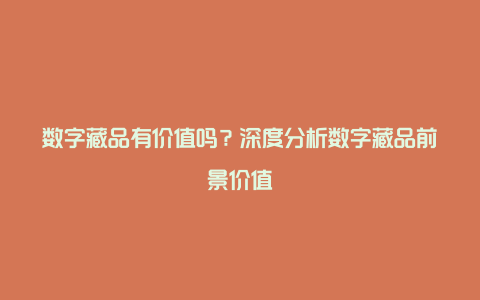 数字藏品有价值吗？深度分析数字藏品前景价值